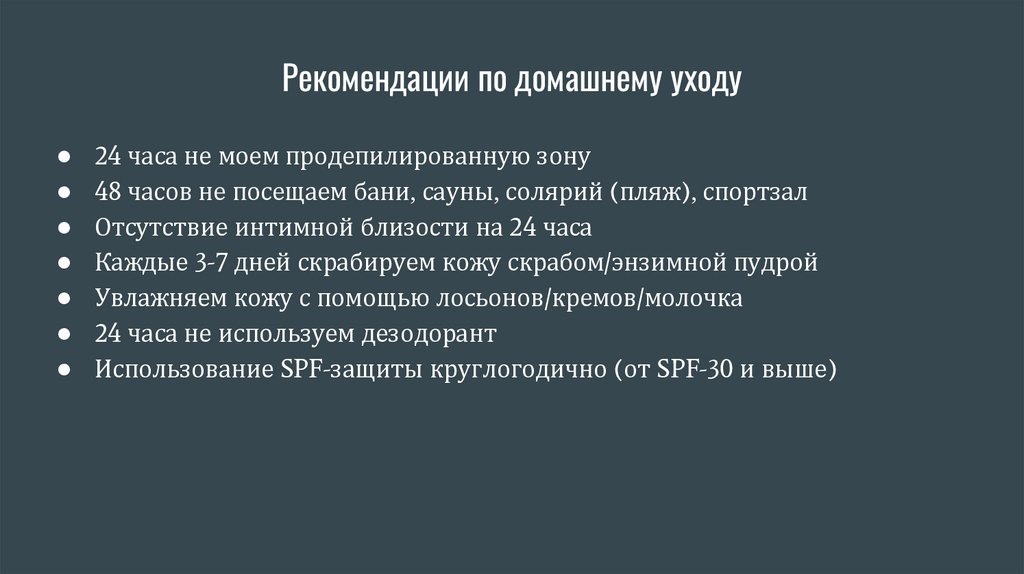 Рекомендации по домашнему уходу

● 24 часа не моем продепилированную зону
● 48 часов не посещаем бани, сауны, солярий (пляж), спортзал
● Отсутствие интимной близости на 24 часа
● Каждые 3-7 дней скрабируем кожу скрабом/энзимной пудрой
● Увлажняем кожу с помощью лосьонов/кремов/молочка
● 24 часа не используем дезодорант
● Использование SPF-защиты круглогодично (от SPF-30 и выше)